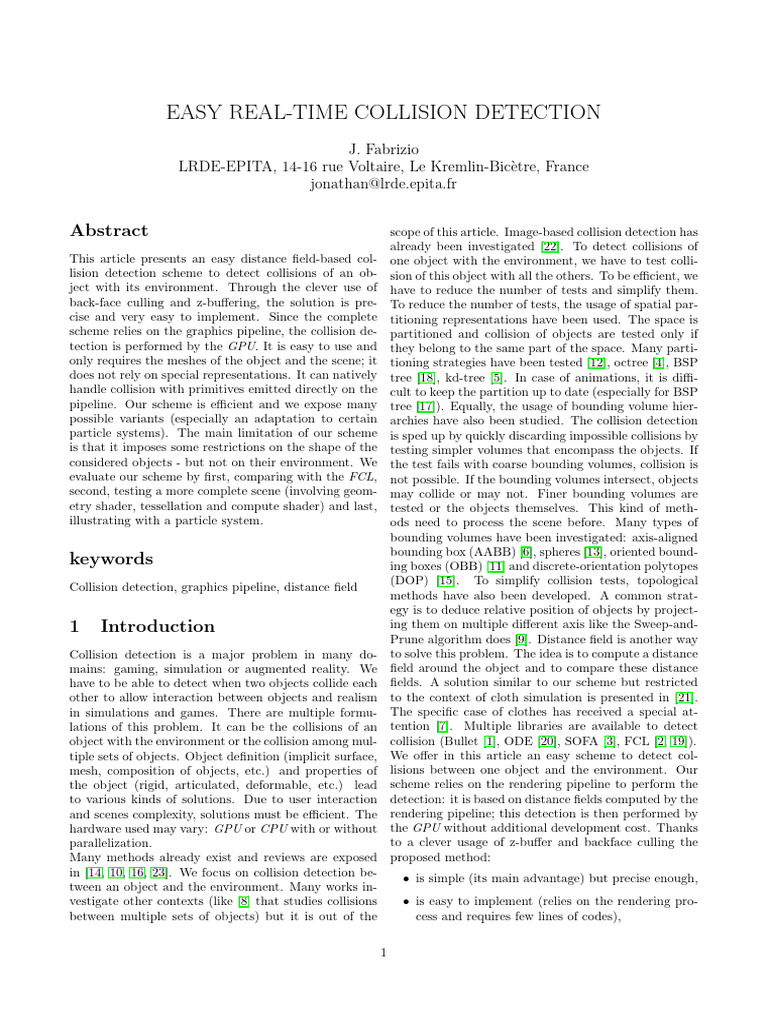 EASY REAL-TIME COLLISION DETECTION

J. Fabrizio
LRDE-EPITA, 14-16 rue Voltaire, Le Kremlin-Bicètre, France
jonathan@lrde.epita.fr

Abstract

This article presents an easy distance field-based collision detection scheme to detect collisions of an object with its environment. Through the clever use of back-face culling and z-buffering, the solution is precise and very easy to implement. Since the complete scheme relies on the graphics pipeline, the collision detection is performed by the GPU. It is easy to use and only requires the meshes of the object and the scene; it does not rely on special representations. It can natively handle collision with primitives emitted directly on the pipeline. Our scheme is efficient and we expose many possible variants (especially an adaptation to certain particle systems). The main limitation of our scheme is that it imposes some restrictions on the shape of the considered objects - but not on their environment. We evaluate our scheme by first, comparing with the FCL, second, testing a more complete scene (involving geometry shader, tessellation and compute shader) and last, illustrating with a particle system.

keywords

Collision detection, graphics pipeline, distance field

1 Introduction

Collision detection is a major problem in many domains: gaming, simulation or augmented reality. We have to be able to detect when two objects collide each other to allow interaction between objects and realism in simulations and games. There are multiple formulations of this problem. It can be the collisions of an object with the environment or the collision among multiple sets of objects. Object definition (implicit surface, mesh, composition of objects, etc.) and properties of the object (rigid, articulated, deformable, etc.) lead to various kinds of solutions. Due to user interaction and scenes complexity, solutions must be efficient. The hardware used may vary: GPU or CPU with or without parallelization.
Many methods already exist and reviews are exposed in [14, 10, 16, 23]. We focus on collision detection between an object and the environment. Many works investigate other contexts (like [8] that studies collisions between multiple sets of objects) but it is out of the scope of this article. Image-based collision detection has already been investigated [22]. To detect collisions of one object with the environment, we have to test collision of this object with all the others. To be efficient, we have to reduce the number of tests and simplify them. To reduce the number of tests, the usage of spatial partitioning representations have been used. The space is partitioned and collision of objects are tested only if they belong to the same part of the space. Many partitioning strategies have been tested [12], octree [4], BSP tree [18], kd-tree [5]. In case of animations, it is difficult to keep the partition up to date (especially for BSP tree [17]). Equally, the usage of bounding volume hierarchies have also been studied. The collision detection is sped up by quickly discarding impossible collisions by testing simpler volumes that encompass the objects. If the test fails with coarse bounding volumes, collision is not possible. If the bounding volumes intersect, objects may collide or may not. Finer bounding volumes are tested or the objects themselves. This kind of methods need to process the scene before. Many types of bounding volumes have been investigated: axis-aligned bounding box (AABB) [6], spheres [13], oriented bounding boxes (OBB) [11] and discrete-orientation polytopes (DOP) [15]. To simplify collision tests, topological methods have also been developed. A common strategy is to deduce relative position of objects by projecting them on multiple different axis like the Sweep-and-Prune algorithm does [9]. Distance field is another way to solve this problem. The idea is to compute a distance field around the object and to compare these distance fields. A solution similar to our scheme but restricted to the context of cloth simulation is presented in [21]. The specific case of clothes has received a special attention [7]. Multiple libraries are available to detect collision (Bullet [1], ODE [20], SOFA [3], FCL [2, 19]).
We offer in this article an easy scheme to detect collisions between one object and the environment. Our scheme relies on the rendering pipeline to perform the detection: it is based on distance fields computed by the rendering pipeline; this detection is then performed by the GPU without additional development cost. Thanks to a clever usage of z-buffer and backface culling the proposed method:

• is simple (its main advantage) but precise enough,

• is easy to implement (relies on the rendering process and requires few lines of codes),

1